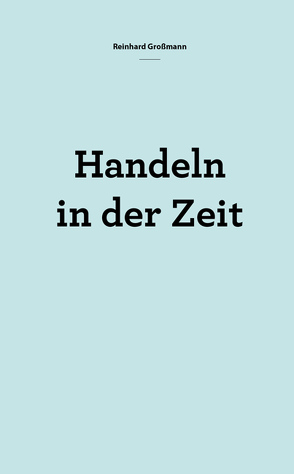 Reinhard Großmann

Handeln in der Zeit